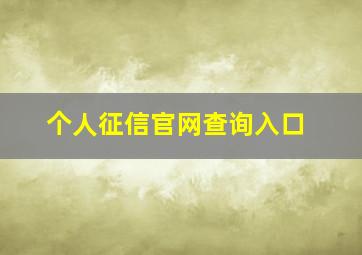 个人征信官网查询入口